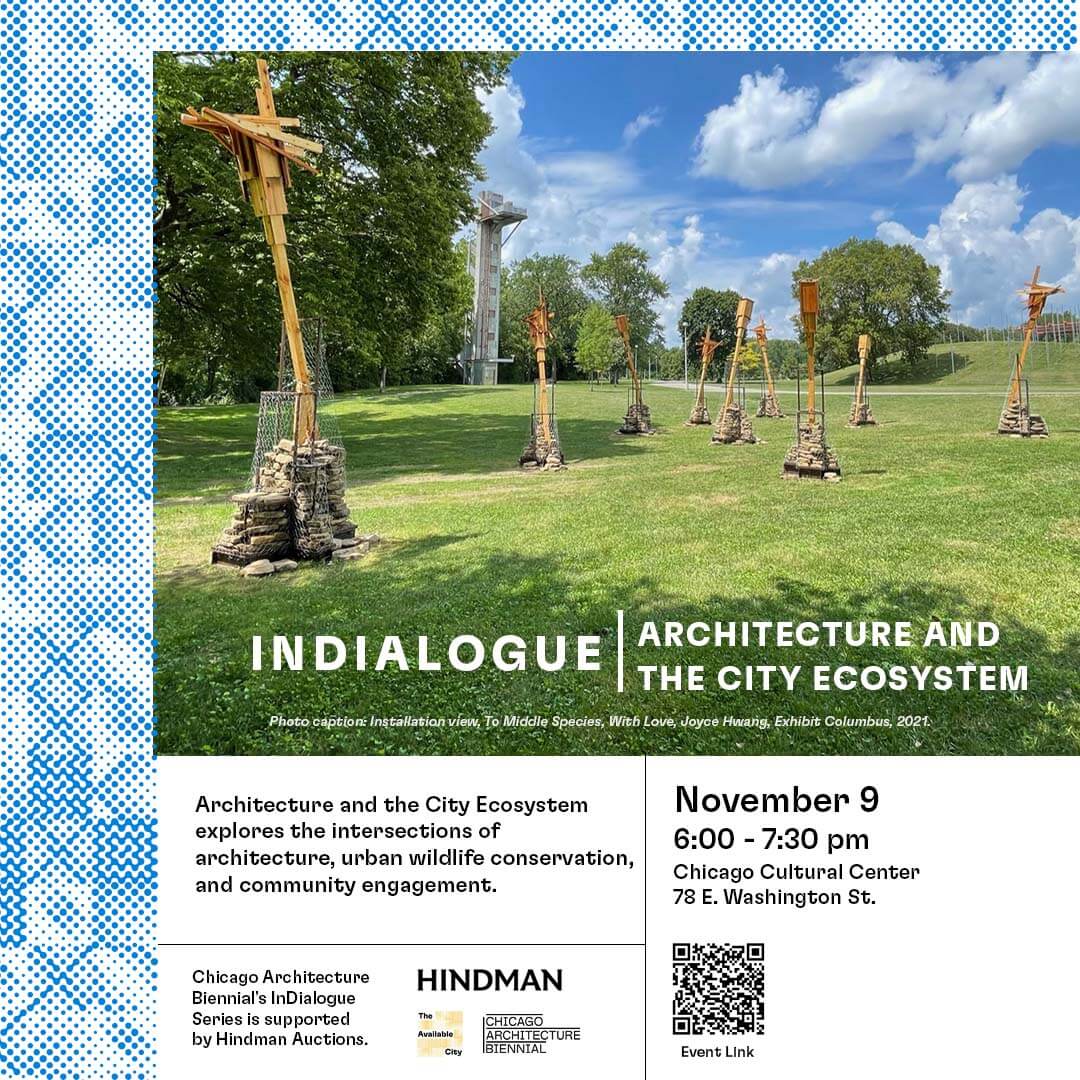 INDIALOGUE

ARCHITECTURE AND THE CITY ECOSYSTEM

Photo caption: Installation view, To Middle Species, With Love, Joyce Hwang, Exhibit Columbus, 2021.

Architecture and the City Ecosystem explores the intersections of architecture, urban wildlife conservation, and community engagement.

Chicago Architecture Biennial's InDialogue Series is supported by Hindman Auctions.

HINDMAN

The Available City

CHICAGO ARCHITECTURE BIENNIAL

November 9
6:00 - 7:30 pm
Chicago Cultural Center
78 E. Washington St.

Event Link